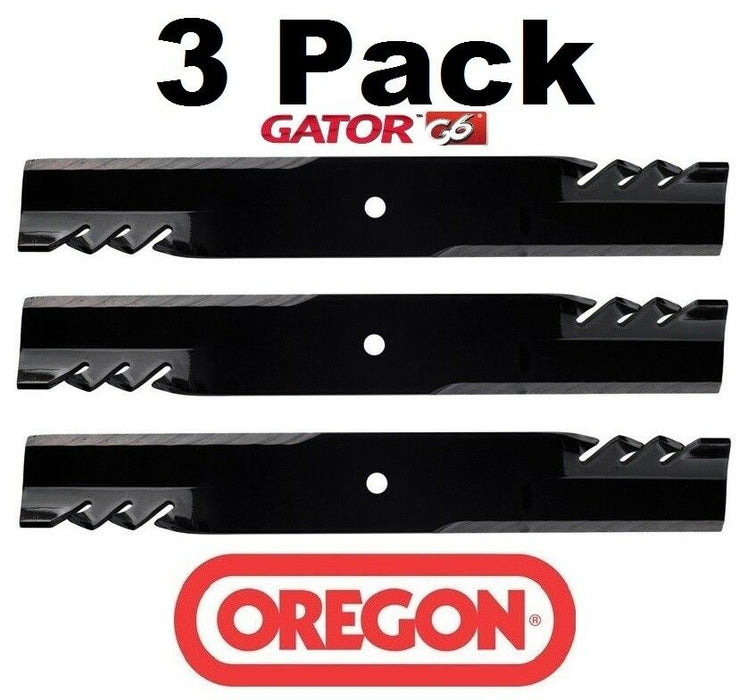 3 Pack
GATOR™ G6
OREGON®